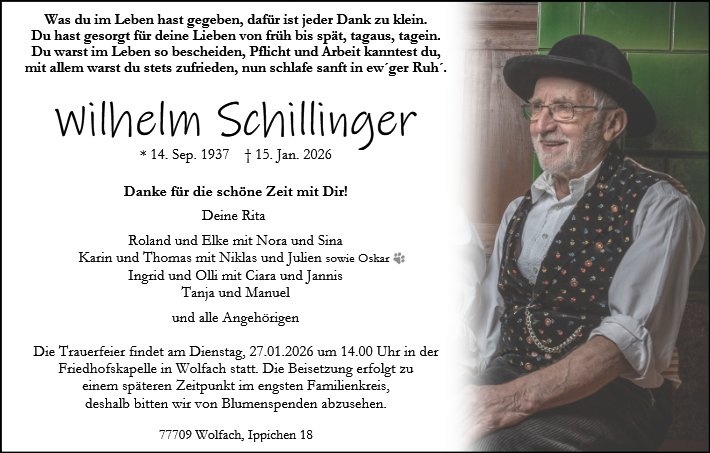 Was du im Leben hast gegeben, dafür ist jeder Dank zu klein.
Du hast gesorgt für deine Lieben von früh bis spät, tagaus, tagein.
Du warst im Leben so bescheiden, Pflicht und Arbeit kanntest du,
mit allem warst du stets zufrieden, nun schlafe sanft in ew´ger Ruh´.

Wilhelm Schillinger

* 14. Sep. 1937 † 15. Jan. 2026

Danke für die schöne Zeit mit Dir!

Deine Rita

Roland und Elke mit Nora und Sina
Karin und Thomas mit Niklas und Julien sowie Oskar
Ingrid und Olli mit Ciara und Jannis
Tanja und Manuel

und alle Angehörigen

Die Trauerfeier findet am Dienstag, 27.01.2026 um 14.00 Uhr in der Friedhofskapelle in Wolfach statt. Die Beisetzung erfolgt zu einem späteren Zeitpunkt im engsten Familienkreis, deshalb bitten wir von Blumenspenden abzusehen.

77709 Wolfach, Ippichen 18